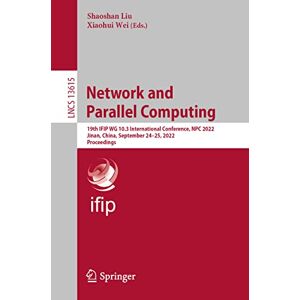 Shaoshan Liu
Xiaohui Wei (Eds.)

LNCS 13615

Network and Parallel Computing

19th IFIP WG 10.3 International Conference, NPC 2022
Jinan, China, September 24–25, 2022
Proceedings

ifip

Springer